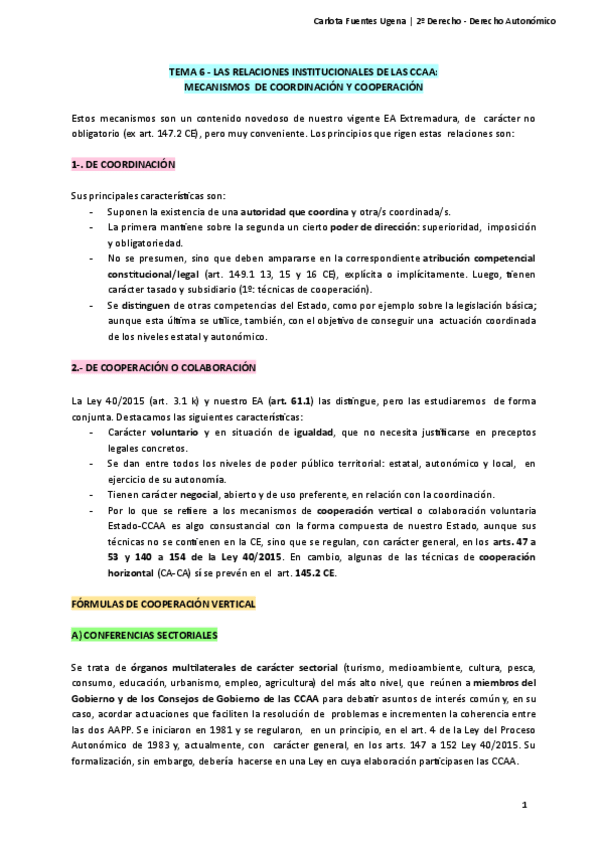 Carlota Fuentes Ugena | 2º Derecho - Derecho Autonómico

TEMA 6 - LAS RELACIONES INSTITUCIONALES DE LAS CCAA:
MECANISMOS DE COORDINACIÓN Y COOPERACIÓN

Estos mecanismos son un contenido novedoso de nuestro vigente EA Extremadura, de carácter no obligatorio (ex art. 147.2 CE), pero muy conveniente. Los principios que rigen estas relaciones son:

1-. DE COORDINACIÓN

Sus principales características son:
- Suponen la existencia de una autoridad que coordina y otra/s coordinada/s.
- La primera mantiene sobre la segunda un cierto poder de dirección: superioridad, imposición y obligatoriedad.
- No se presumen, sino que deben ampararse en la correspondiente atribución competencial constitucional/legal (art. 149.1 13, 15 y 16 CE), explícita o implícitamente. Luego, tienen carácter tasado y subsidiario (1º: técnicas de cooperación).
- Se distinguen de otras competencias del Estado, como por ejemplo sobre la legislación básica; aunque esta última se utilice, también, con el objetivo de conseguir una actuación coordinada de los niveles estatal y autonómico.

2.- DE COOPERACIÓN O COLABORACIÓN

La Ley 40/2015 (art. 3.1 k) y nuestro EA (art. 61.1) las distingue, pero las estudiaremos de forma conjunta. Destacamos las siguientes características:
- Carácter voluntario y en situación de igualdad, que no necesita justificarse en preceptos legales concretos.
- Se dan entre todos los niveles de poder público territorial: estatal, autonómico y local, en ejercicio de su autonomía.
- Tienen carácter negocial, abierto y de uso preferente, en relación con la coordinación.
- Por lo que se refiere a los mecanismos de cooperación vertical o colaboración voluntaria Estado-CCAA es algo consustancial con la forma compuesta de nuestro Estado, aunque sus técnicas no se contienen en la CE, sino que se regulan, con carácter general, en los arts. 47 a 53 y 140 a 154 de la Ley 40/2015. En cambio, algunas de las técnicas de cooperación horizontal (CA-CA) sí se prevén en el art. 145.2 CE.

FÓRMULAS DE COOPERACIÓN VERTICAL

A) CONFERENCIAS SECTORIALES

Se trata de órganos multilaterales de carácter sectorial (turismo, medioambiente, cultura, pesca, consumo, educación, urbanismo, empleo, agricultura) del más alto nivel, que reúnen a miembros del Gobierno y de los Consejos de Gobierno de las CCAA para debatir asuntos de interés común y, en su caso, acordar actuaciones que faciliten la resolución de problemas e incrementen la coherencia entre las dos AAPP. Se iniciaron en 1981 y se regularon, en un principio, en el art. 4 de la Ley del Proceso Autonómico de 1983 y, actualmente, con carácter general, en los arts. 147 a 152 Ley 40/2015. Su formalización, sin embargo, debería hacerse en una Ley en cuya elaboración participasen las CCAA.

1